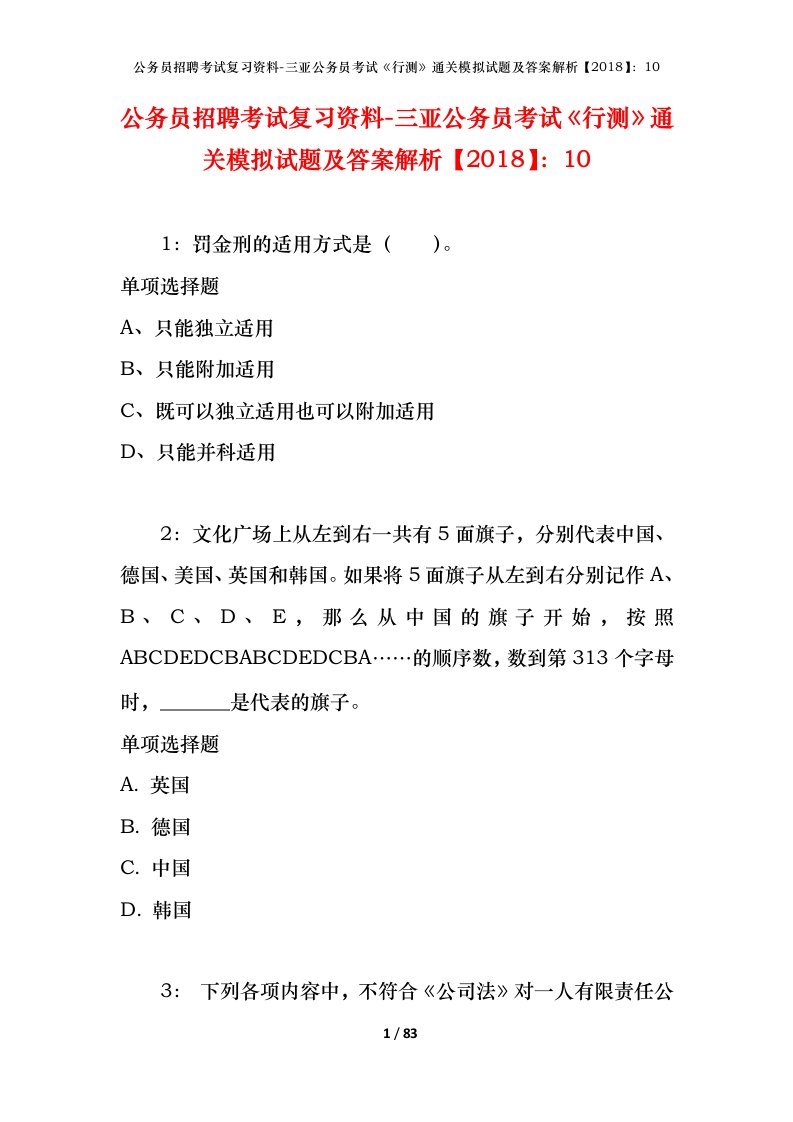 公务员招聘考试复习资料-三亚公务员考试《行测》通关模拟试题及答案解析【2018】：10

公务员招聘考试复习资料-三亚公务员考试《行测》通关模拟试题及答案解析【2018】：10

1：罚金刑的适用方式是（　　）。

单项选择题

A、只能独立适用

B、只能附加适用

C、既可以独立适用也可以附加适用

D、只能并科适用

2：文化广场上从左到右一共有5面旗子，分别代表中国、德国、美国、英国和韩国。如果将5面旗子从左到右分别记作A、B、C、D、E，那么从中国的旗子开始，按照ABCDEDCBABCDEDCBA……的顺序数，数到第313个字母时，______是代表的旗子。

单项选择题

A. 英国

B. 德国

C. 中国

D. 韩国

3： 下列各项内容中，不符合《公司法》对一人有限责任公

1 / 83